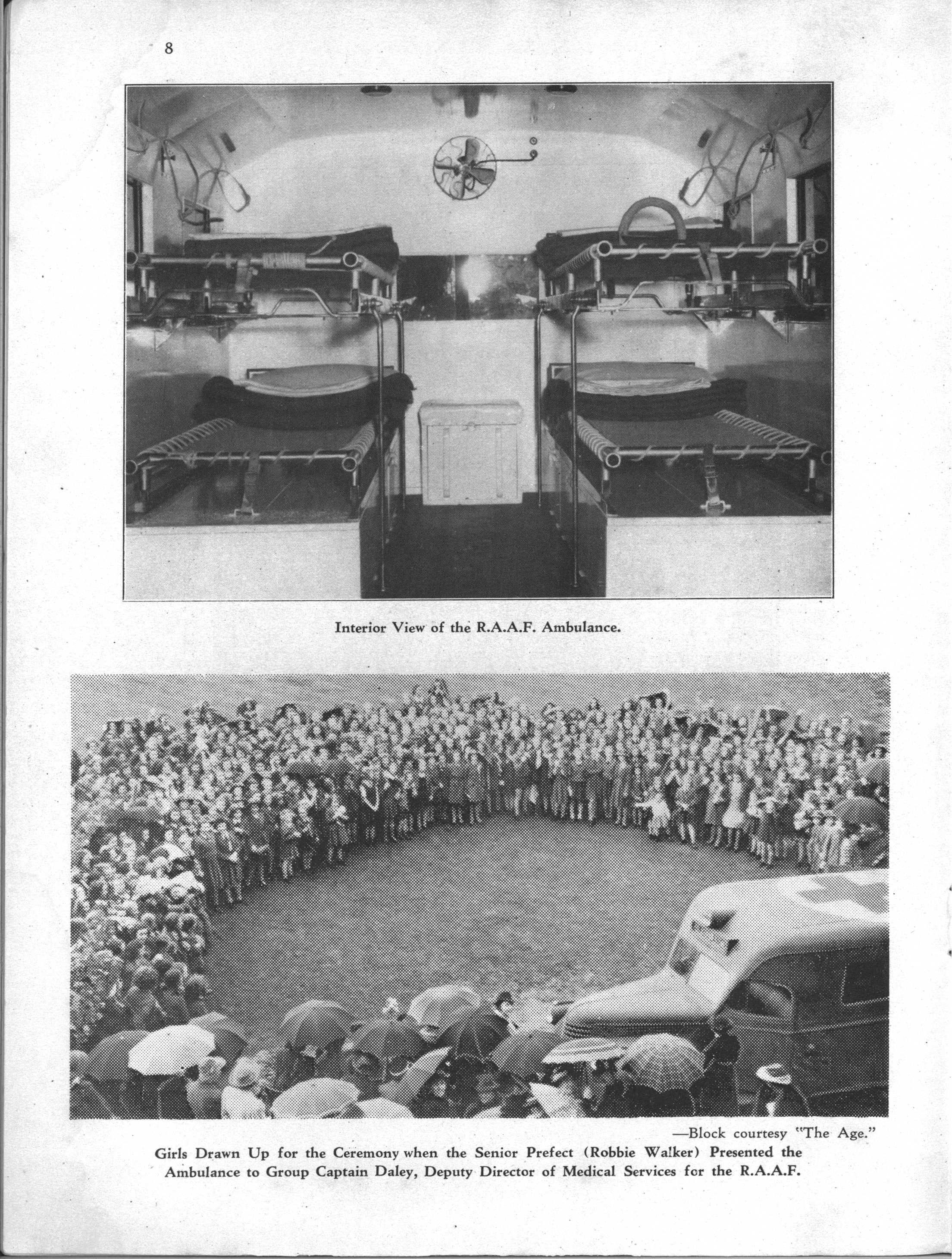 8

Interior View of the R.A.A.F. Ambulance.

—Block courtesy "The Age."

Girls Drawn Up for the Ceremony when the Senior Prefect (Robbie Walker) Presented the Ambulance to Group Captain Daley, Deputy Director of Medical Services for the R.A.A.F.